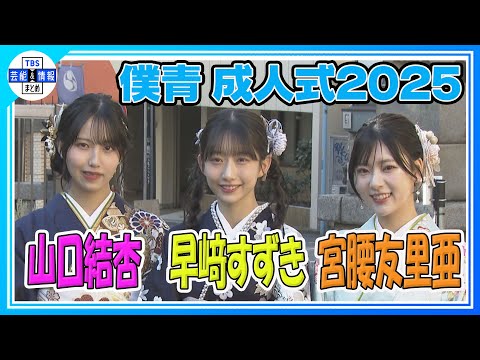 TBS
芸能&情報
まとめ

僕青 成人式2025

山口結杏 早﨑すずき 宮腰友里亜